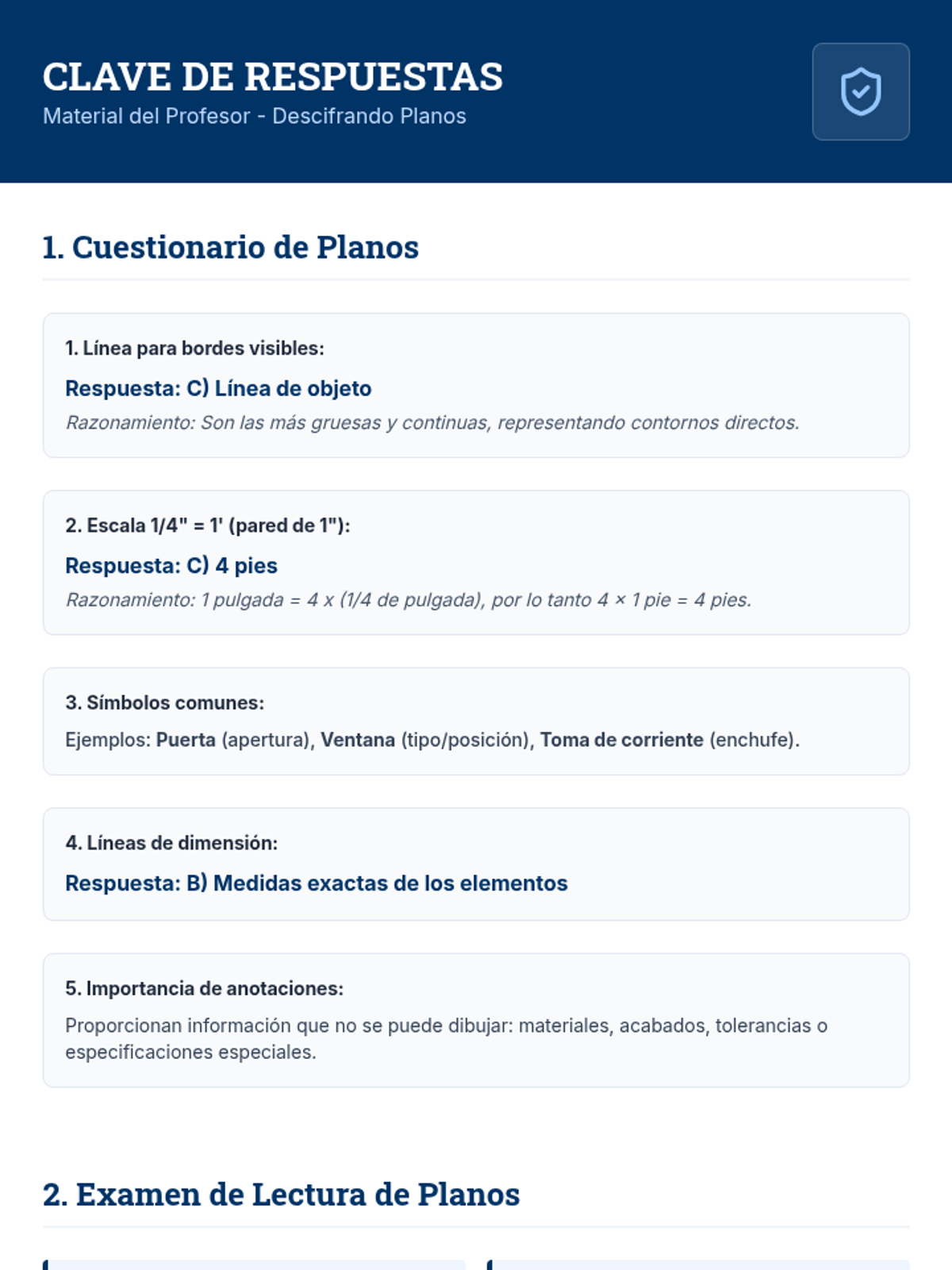 CLAVE DE RESPUESTAS
Material del Profesor - Descifrando Planos

1. Cuestionario de Planos

1. Línea para bordes visibles:
Respuesta: C) Línea de objeto
Razonamiento: Son las más gruesas y continuas, representando contornos directos.

2. Escala 1/4" = 1' (pared de 1"):
Respuesta: C) 4 pies
Razonamiento: 1 pulgada = 4 x (1/4 de pulgada), por lo tanto 4 × 1 pie = 4 pies.

3. Símbolos comunes:
Ejemplos: Puerta (apertura), Ventana (tipo/posición), Toma de corriente (enchufe).

4. Líneas de dimensión:
Respuesta: B) Medidas exactas de los elementos

5. Importancia de anotaciones:
Proporcionan información que no se puede dibujar: materiales, acabados, tolerancias o especificaciones especiales.

2. Examen de Lectura de Planos